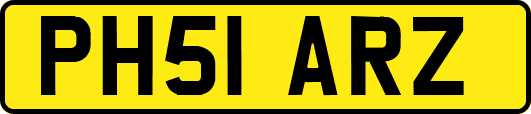 PH51 ARZ